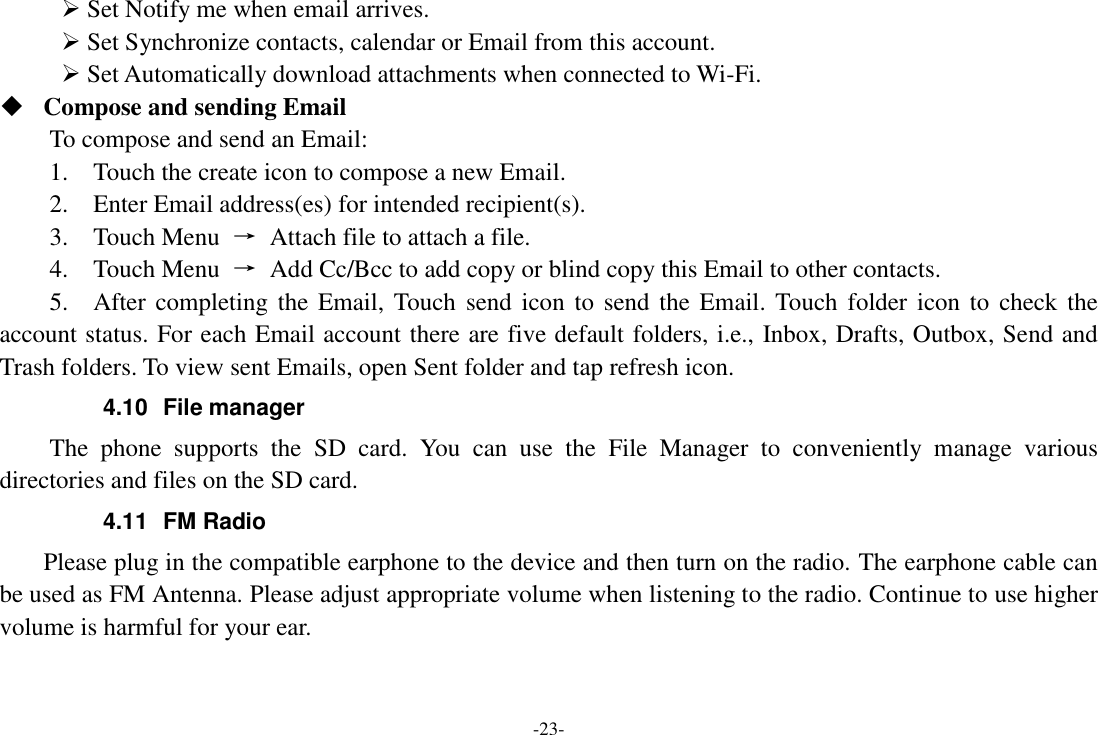 ➢ Set Notify me when email arrives.
➢ Set Synchronize contacts, calendar or Email from this account.
➢ Set Automatically download attachments when connected to Wi-Fi.

◆ Compose and sending Email
To compose and send an Email:
1. Touch the create icon to compose a new Email.
2. Enter Email address(es) for intended recipient(s).
3. Touch Menu → Attach file to attach a file.
4. Touch Menu → Add Cc/Bcc to add copy or blind copy this Email to other contacts.
5. After completing the Email, Touch send icon to send the Email. Touch folder icon to check the account status. For each Email account there are five default folders, i.e., Inbox, Drafts, Outbox, Send and Trash folders. To view sent Emails, open Sent folder and tap refresh icon.

4.10 File manager
The phone supports the SD card. You can use the File Manager to conveniently manage various directories and files on the SD card.

4.11 FM Radio
Please plug in the compatible earphone to the device and then turn on the radio. The earphone cable can be used as FM Antenna. Please adjust appropriate volume when listening to the radio. Continue to use higher volume is harmful for your ear.

-23-